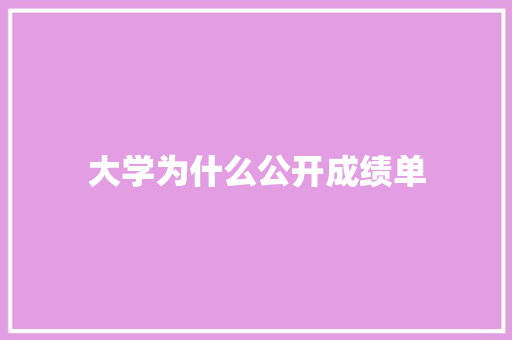 大学为什么公开成绩单